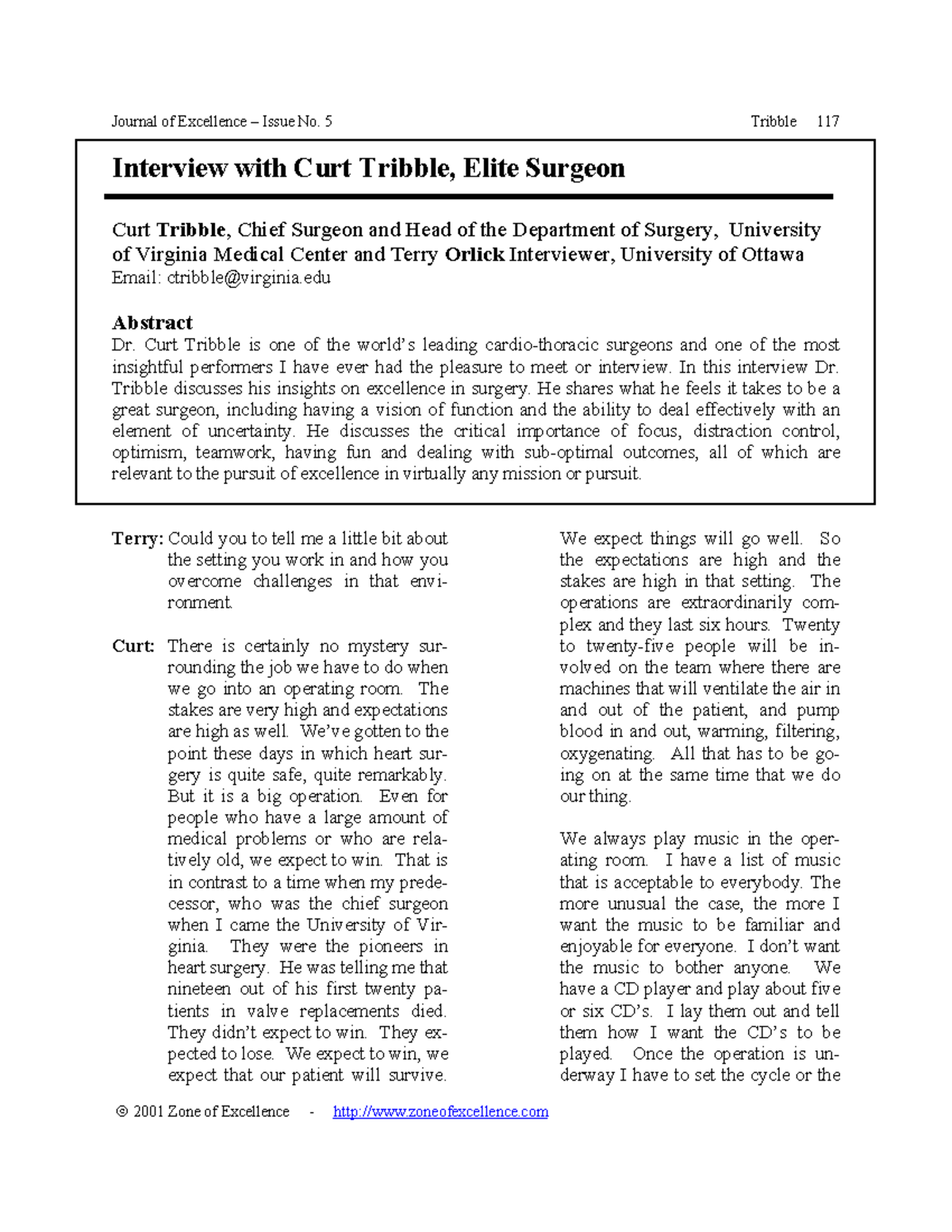 Journal of Excellence – Issue No. 5 Tribble 117

Interview with Curt Tribble, Elite Surgeon

Curt Tribble, Chief Surgeon and Head of the Department of Surgery, University of Virginia Medical Center and Terry Orlick Interviewer, University of Ottawa
Email: ctribble@virginia.edu

Abstract
Dr. Curt Tribble is one of the world's leading cardio-thoracic surgeons and one of the most insightful performers I have ever had the pleasure to meet or interview. In this interview Dr. Tribble discusses his insights on excellence in surgery. He shares what he feels it takes to be a great surgeon, including having a vision of function and the ability to deal effectively with an element of uncertainty. He discusses the critical importance of focus, distraction control, optimism, teamwork, having fun and dealing with sub-optimal outcomes, all of which are relevant to the pursuit of excellence in virtually any mission or pursuit.

Terry: Could you to tell me a little bit about the setting you work in and how you overcome challenges in that environment.

Curt: There is certainly no mystery surrounding the job we have to do when we go into an operating room. The stakes are very high and expectations are high as well. We've gotten to the point these days in which heart surgery is quite safe, quite remarkably. But it is a big operation. Even for people who have a large amount of medical problems or who are relatively old, we expect to win. That is in contrast to a time when my predecessor, who was the chief surgeon when I came the University of Virginia. They were the pioneers in heart surgery. He was telling me that nineteen out of his first twenty patients in valve replacements died. They didn't expect to win. They expected to lose. We expect to win, we expect that our patient will survive. We expect things will go well. So the expectations are high and the stakes are high in that setting. The operations are extraordinarily complex and they last six hours. Twenty to twenty-five people will be involved on the team where there are machines that will ventilate the air in and out of the patient, and pump blood in and out, warming, filtering, oxygenating. All that has to be going on at the same time that we do our thing.

We always play music in the operating room. I have a list of music that is acceptable to everybody. The more unusual the case, the more I want the music to be familiar and enjoyable for everyone. I don't want the music to bother anyone. We have a CD player and play about five or six CD's. I lay them out and tell them how I want the CD's to be played. Once the operation is underway I have to set the cycle or the

© 2001 Zone of Excellence - http://www.zoneofexcellence.com